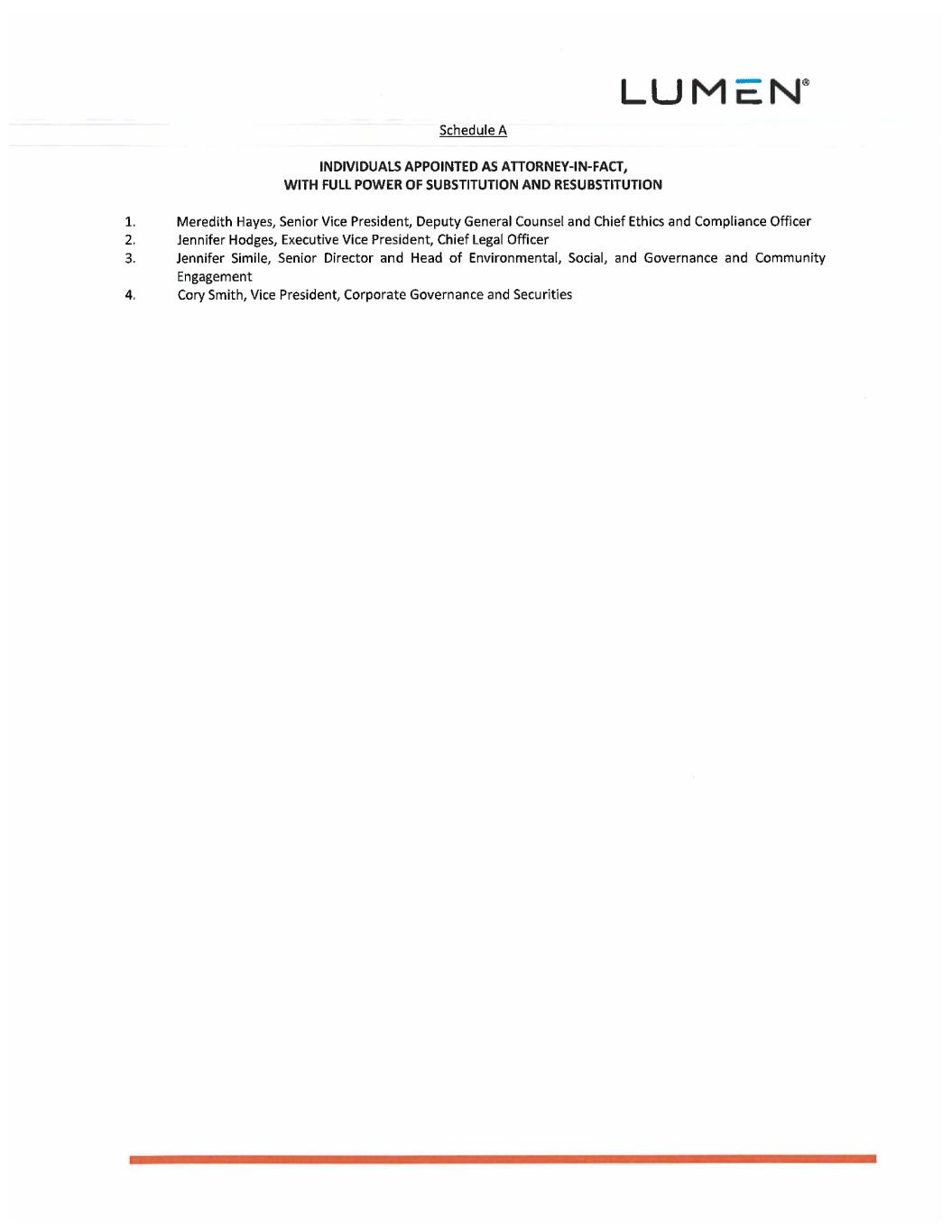 LUMEN®

Schedule A

INDIVIDUALS APPOINTED AS ATTORNEY-IN-FACT, WITH FULL POWER OF SUBSTITUTION AND RESUBSTITUTION

1. Meredith Hayes, Senior Vice President, Deputy General Counsel and Chief Ethics and Compliance Officer
2. Jennifer Hodges, Executive Vice President, Chief Legal Officer
3. Jennifer Simile, Senior Director and Head of Environmental, Social, and Governance and Community Engagement
4. Cory Smith, Vice President, Corporate Governance and Securities